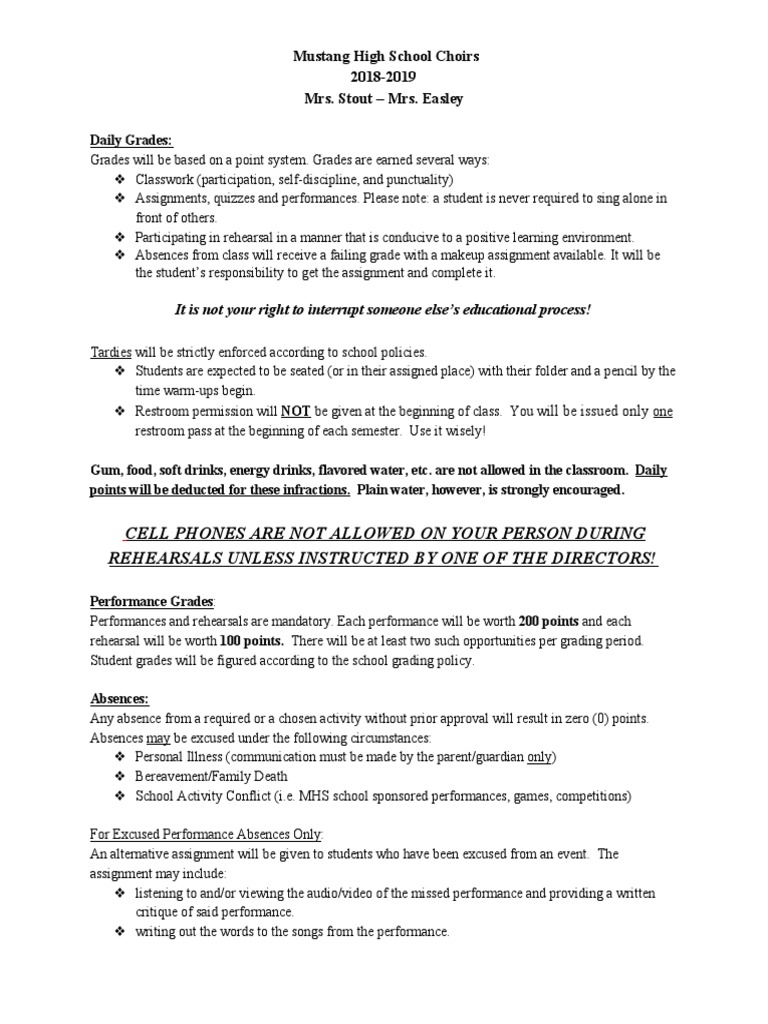 Mustang High School Choirs
2018-2019
Mrs. Stout – Mrs. Easley

Daily Grades:
Grades will be based on a point system. Grades are earned several ways:
❖ Classwork (participation, self-discipline, and punctuality)
❖ Assignments, quizzes and performances. Please note: a student is never required to sing alone in front of others.
❖ Participating in rehearsal in a manner that is conducive to a positive learning environment.
❖ Absences from class will receive a failing grade with a makeup assignment available. It will be the student's responsibility to get the assignment and complete it.

It is not your right to interrupt someone else's educational process!

Tardies will be strictly enforced according to school policies.
❖ Students are expected to be seated (or in their assigned place) with their folder and a pencil by the time warm-ups begin.
❖ Restroom permission will NOT be given at the beginning of class. You will be issued only one restroom pass at the beginning of each semester. Use it wisely!

Gum, food, soft drinks, energy drinks, flavored water, etc. are not allowed in the classroom. Daily points will be deducted for these infractions. Plain water, however, is strongly encouraged.

CELL PHONES ARE NOT ALLOWED ON YOUR PERSON DURING REHEARSALS UNLESS INSTRUCTED BY ONE OF THE DIRECTORS!

Performance Grades:
Performances and rehearsals are mandatory. Each performance will be worth 200 points and each rehearsal will be worth 100 points. There will be at least two such opportunities per grading period. Student grades will be figured according to the school grading policy.

Absences:
Any absence from a required or a chosen activity without prior approval will result in zero (0) points. Absences may be excused under the following circumstances:
❖ Personal Illness (communication must be made by the parent/guardian only)
❖ Bereavement/Family Death
❖ School Activity Conflict (i.e. MHS school sponsored performances, games, competitions)

For Excused Performance Absences Only:
An alternative assignment will be given to students who have been excused from an event. The assignment may include:
❖ listening to and/or viewing the audio/video of the missed performance and providing a written critique of said performance.
❖ writing out the words to the songs from the performance.